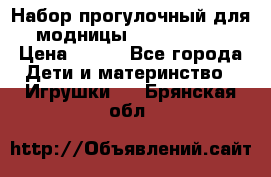 Набор прогулочный для модницы
Цена Все города Дети и материнство Игрушки Брянская обл

http://Объявлений.сайт